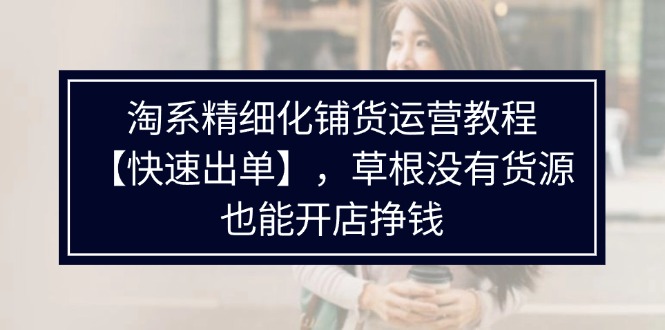 淘系精细化铺货运营教程【快速出单】，草根没有货源也能开店挣钱